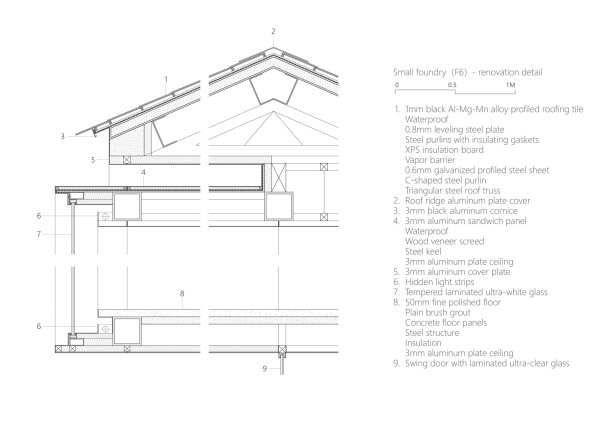 2

1

3

5

4

6

7

8

6

9

Small foundry (F6) - renovation detail

0 0.5 1M

1. 1mm black Al-Mg-Mn alloy profiled roofing tile
Waterproof
0.8mm leveling steel plate
Steel purlins with insulating gaskets
XPS insulation board
Vapor barrier
0.6mm galvanized profiled steel sheet
C-shaped steel purlin
Triangular steel roof truss
2. Roof ridge aluminum plate cover
3. 3mm black aluminum cornice
4. 3mm aluminum sandwich panel
Waterproof
Wood veneer screed
Steel keel
3mm aluminum plate ceiling
5. 3mm aluminum cover plate
6. Hidden light strips
7. Tempered laminated ultra-white glass
8. 50mm fine polished floor
Plain brush grout
Concrete floor panels
Steel structure
Insulation
3mm aluminum plate ceiling
9. Swing door with laminated ultra-clear glass